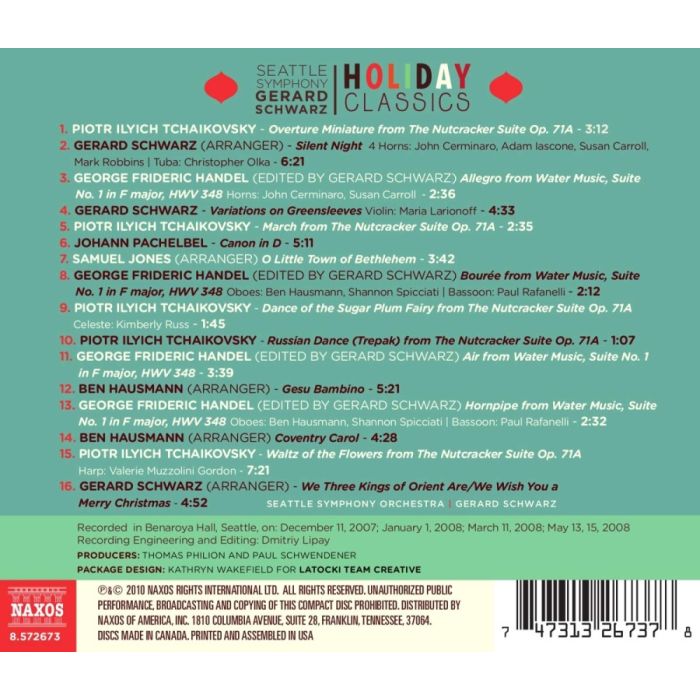 SEATTLE SYMPHONY GERARD SCHWARZ | HOLIDAY CLASSICS

1. PIOTR ILYICH TCHAIKOVSKY - Overture Miniature from The Nutcracker Suite Op. 71A - 3:12
2. GERARD SCHWARZ (ARRANGER) - Silent Night 4 Horns: John Cerminaro, Adam Iascone, Susan Carroll, Mark Robbins | Tuba: Christopher Olka - 6:21
3. GEORGE FRIDERIC HANDEL (EDITED BY GERARD SCHWARZ) Allegro from Water Music, Suite No. 1 in F major, HWV 348 Horns: John Cerminaro, Susan Carroll - 2:36
4. GERARD SCHWARZ - Variations on Greensleeves Violin: Maria Larionoff - 4:33
5. PIOTR ILYICH TCHAIKOVSKY - March from The Nutcracker Suite Op. 71A - 2:35
6. JOHANN PACHELBEL - Canon in D - 5:11
7. SAMUEL JONES (ARRANGER) O Little Town of Bethlehem - 3:42
8. GEORGE FRIDERIC HANDEL (EDITED BY GERARD SCHWARZ) Bourée from Water Music, Suite No. 1 in F major, HWV 348 Oboes: Ben Hausmann, Shannon Spicciati | Bassoon: Paul Rafanelli - 2:12
9. PIOTR ILYICH TCHAIKOVSKY - Dance of the Sugar Plum Fairy from The Nutcracker Suite Op. 71A Celeste: Kimberly Russ - 1:45
10. PIOTR ILYICH TCHAIKOVSKY - Russian Dance (Trepak) from The Nutcracker Suite Op. 71A - 1:07
11. GEORGE FRIDERIC HANDEL (EDITED BY GERARD SCHWARZ) Air from Water Music, Suite No. 1 in F major, HWV 348 - 3:39
12. BEN HAUSMANN (ARRANGER) - Gesu Bambino - 5:21
13. GEORGE FRIDERIC HANDEL (EDITED BY GERARD SCHWARZ) Hornpipe from Water Music, Suite No. 1 in F major, HWV 348 Oboes: Ben Hausmann, Shannon Spicciati | Bassoon: Paul Rafanelli - 2:32
14. BEN HAUSMANN (ARRANGER) Coventry Carol - 4:28
15. PIOTR ILYICH TCHAIKOVSKY - Waltz of the Flowers from The Nutcracker Suite Op. 71A Harp: Valerie Muzzolini Gordon - 7:21
16. GERARD SCHWARZ (ARRANGER) - We Three Kings of Orient Are/We Wish You a Merry Christmas - 4:52

SEATTLE SYMPHONY ORCHESTRA | GERARD SCHWARZ

Recorded in Benaroya Hall, Seattle, on: December 11, 2007; January 1, 2008; March 11, 2008; May 13, 15, 2008
Recording Engineering and Editing: Dmitriy Lipay
PRODUCERS: THOMAS PHILION AND PAUL SCHWENDENER
PACKAGE DESIGN: KATHRYN WAKEFIELD FOR LATOCKI TEAM CREATIVE

NAXOS
8.572673

℗&© 2010 NAXOS RIGHTS INTERNATIONAL LTD. ALL RIGHTS RESERVED. UNAUTHORIZED PUBLIC PERFORMANCE, BROADCASTING AND COPYING OF THIS COMPACT DISC PROHIBITED. DISTRIBUTED BY NAXOS OF AMERICA, INC. 1810 COLUMBIA AVENUE, SUITE 28, FRANKLIN, TENNESSEE, 37064. DISCS MADE IN CANADA. PRINTED AND ASSEMBLED IN USA

7 47313 26737 8